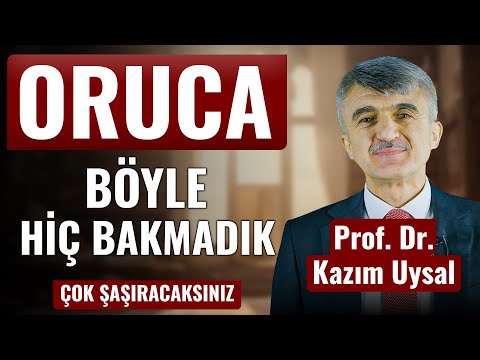 ORUCA
BÖYLE
HİÇ BAKMADIK
ÇOK ŞAŞIRACAKSINIZ
Prof. Dr.
Kazım Uysal